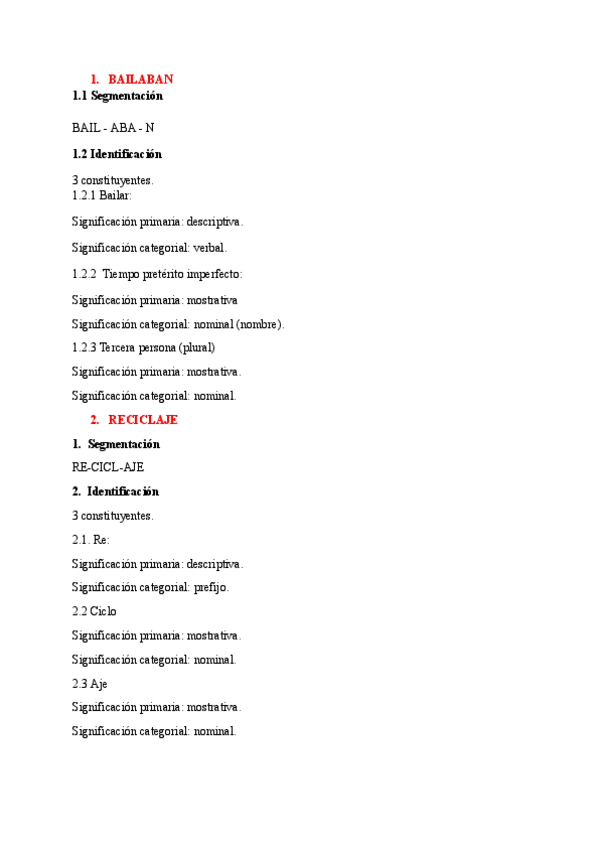 1. BAILABAN
1.1 Segmentación

BAIL - ABA - N

1.2 Identificación

3 constituyentes.
1.2.1 Bailar:

Significación primaria: descriptiva.

Significación categorial: verbal.

1.2.2 Tiempo pretérito imperfecto:

Significación primaria: mostrativa

Significación categorial: nominal (nombre).

1.2.3 Tercera persona (plural)

Significación primaria: mostrativa.

Significación categorial: nominal.

2. RECICLAJE

1. Segmentación

RE-CICL-AJE

2. Identificación

3 constituyentes.

2.1. Re:

Significación primaria: descriptiva.

Significación categorial: prefijo.

2.2 Ciclo

Significación primaria: mostrativa.

Significación categorial: nominal.

2.3 Aje

Significación primaria: mostrativa.

Significación categorial: nominal.